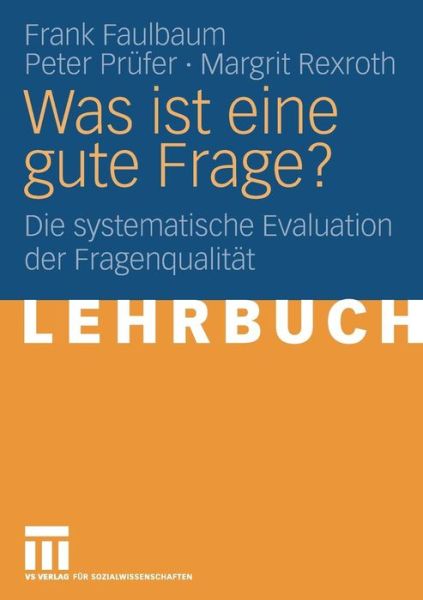 Frank Faulbaum
Peter Prüfer · Margrit Rexroth

Was ist eine gute Frage?

Die systematische Evaluation der Fragenqualität

LEHRBUCH

VS VERLAG FÜR SOZIALWISSENSCHAFTEN